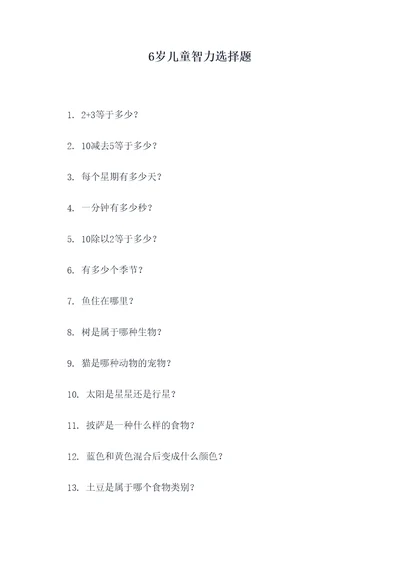 6岁儿童智力选择题

1. 2+3等于多少？

2. 10减去5等于多少？

3. 每个星期有多少天？

4. 一分钟有多少秒？

5. 10除以2等于多少？

6. 有多少个季节？

7. 鱼住在哪里？

8. 树是属于哪种生物？

9. 猫是哪种动物的宠物？

10. 太阳是星星还是行星？

11. 披萨是一种什么样的食物？

12. 蓝色和黄色混合后变成什么颜色？

13. 土豆是属于哪个食物类别？